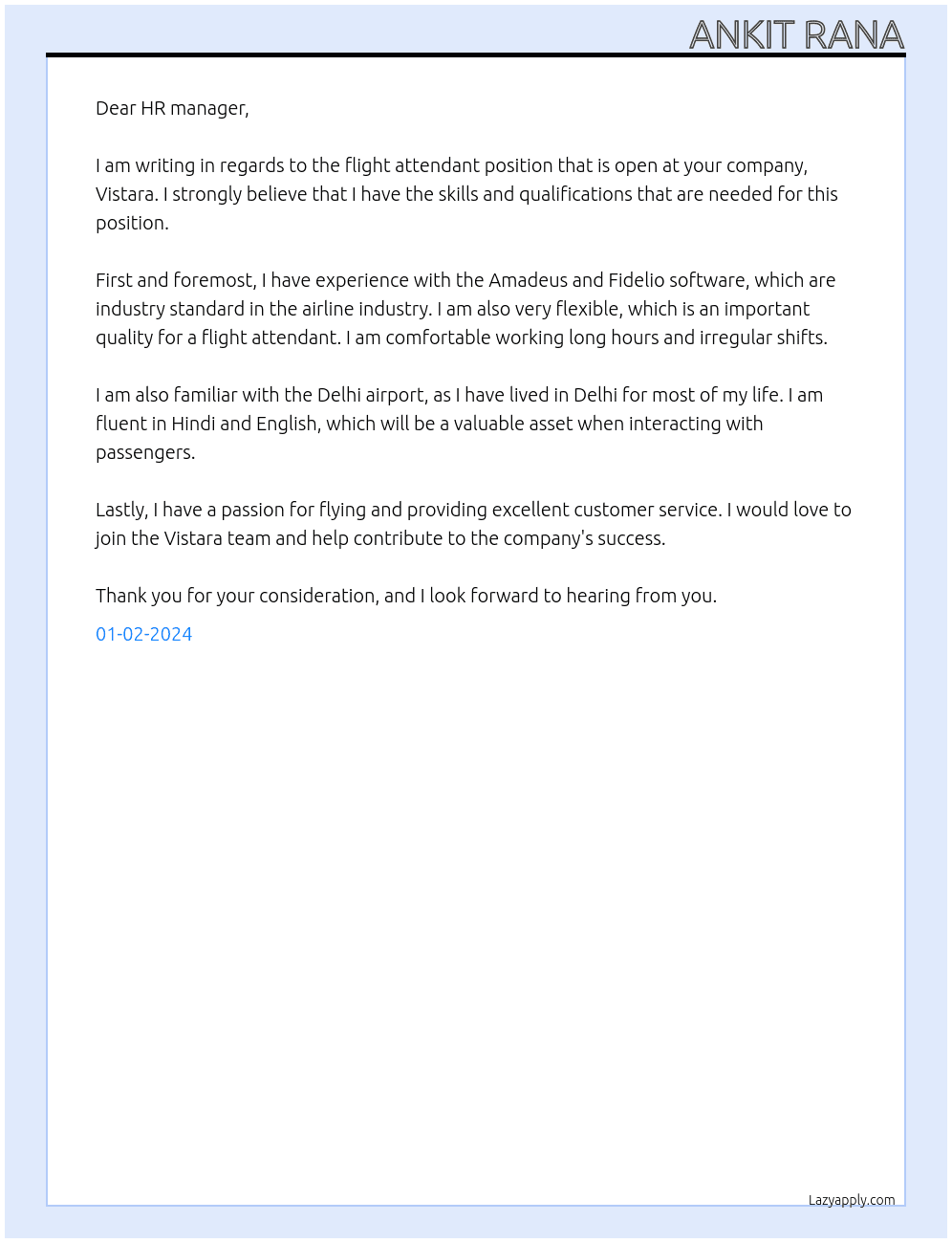 ANKIT RANA

Dear HR manager,

I am writing in regards to the flight attendant position that is open at your company, Vistara. I strongly believe that I have the skills and qualifications that are needed for this position.

First and foremost, I have experience with the Amadeus and Fidelio software, which are industry standard in the airline industry. I am also very flexible, which is an important quality for a flight attendant. I am comfortable working long hours and irregular shifts.

I am also familiar with the Delhi airport, as I have lived in Delhi for most of my life. I am fluent in Hindi and English, which will be a valuable asset when interacting with passengers.

Lastly, I have a passion for flying and providing excellent customer service. I would love to join the Vistara team and help contribute to the company's success.

Thank you for your consideration, and I look forward to hearing from you.

01-02-2024

Lazyapply.com